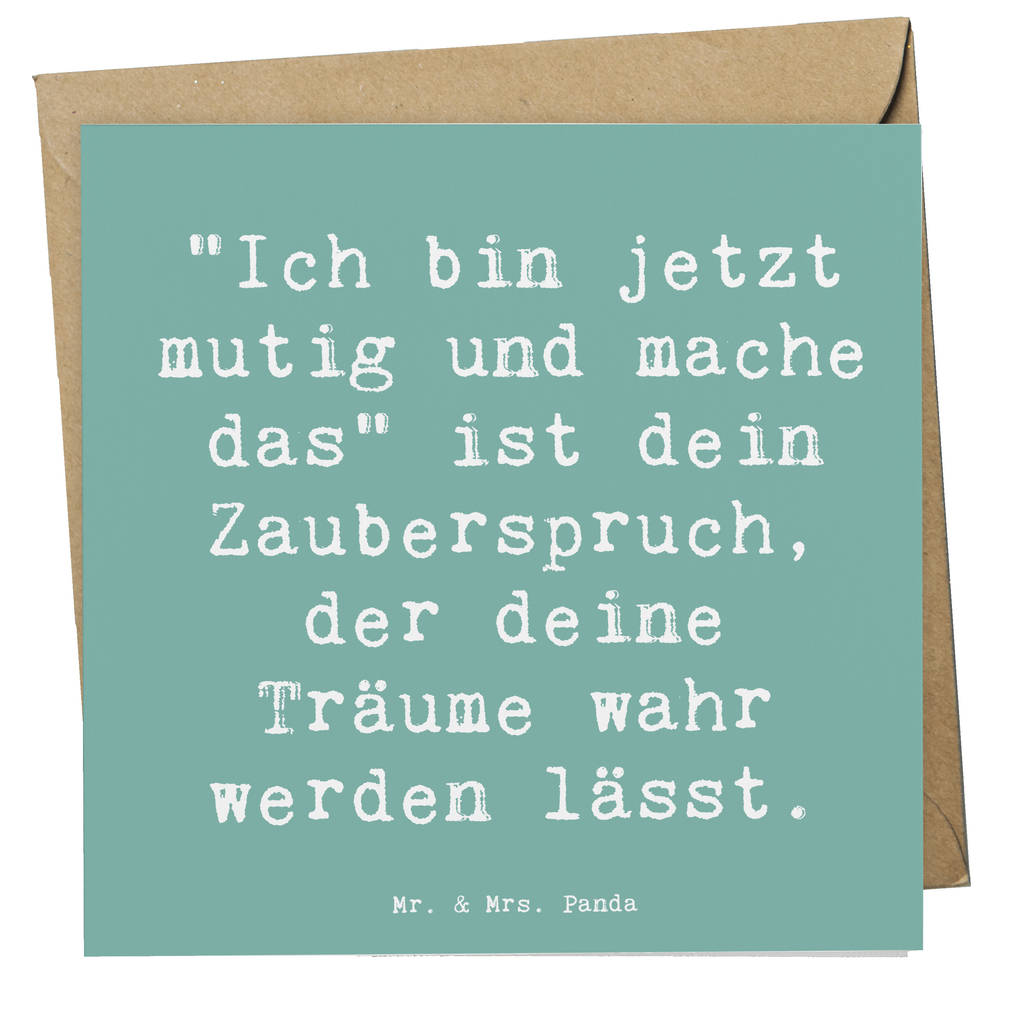 "Ich bin jetzt mutig und mache das" ist dein Zauberspruch, der deine Träume wahr werden lässt.

Mr. & Mrs. Panda